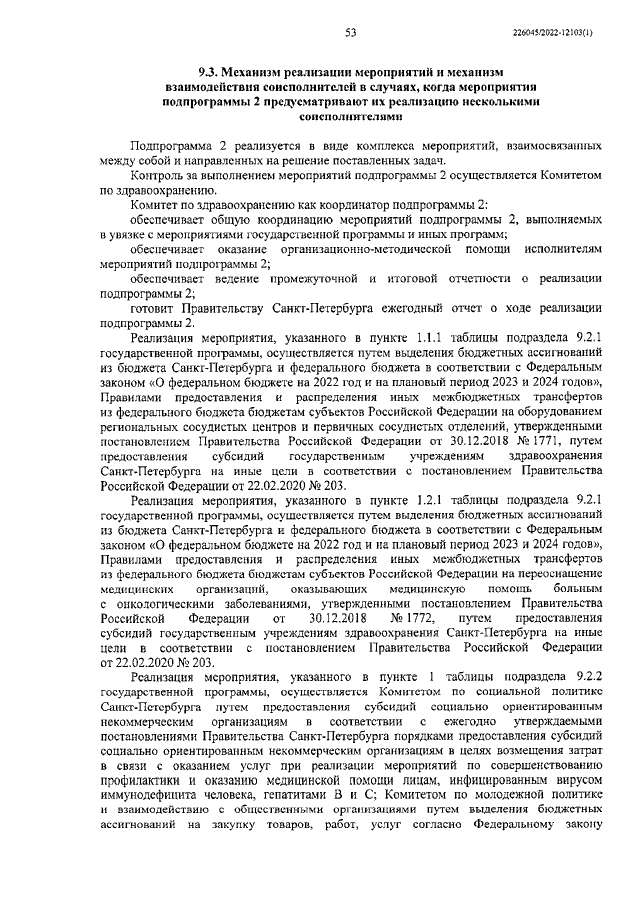 53

226045/2022-12103(1)

9.3. Механизм реализации мероприятий и механизм взаимодействия соисполнителей в случаях, когда мероприятия подпрограммы 2 предусматривают их реализацию несколькими соисполнителями

Подпрограмма 2 реализуется в виде комплекса мероприятий, взаимосвязанных между собой и направленных на решение поставленных задач.

Контроль за выполнением мероприятий подпрограммы 2 осуществляется Комитетом по здравоохранению.

Комитет по здравоохранению как координатор подпрограммы 2:

обеспечивает общую координацию мероприятий подпрограммы 2, выполняемых в увязке с мероприятиями государственной программы и иных программ;

обеспечивает оказание организационно-методической помощи исполнителям мероприятий подпрограммы 2;

обеспечивает ведение промежуточной и итоговой отчетности о реализации подпрограммы 2;

готовит Правительству Санкт-Петербурга ежегодный отчет о ходе реализации подпрограммы 2.

Реализация мероприятия, указанного в пункте 1.1.1 таблицы подраздела 9.2.1 государственной программы, осуществляется путем выделения бюджетных ассигнований из бюджета Санкт-Петербурга и федерального бюджета в соответствии с Федеральным законом «О федеральном бюджете на 2022 год и на плановый период 2023 и 2024 годов», Правилами предоставления и распределения иных межбюджетных трансфертов из федерального бюджета бюджетам субъектов Российской Федерации на оборудованием региональных сосудистых центров и первичных сосудистых отделений, утвержденными постановлением Правительства Российской Федерации от 30.12.2018 № 1771, путем предоставления субсидий государственным учреждениям здравоохранения Санкт-Петербурга на иные цели в соответствии с постановлением Правительства Российской Федерации от 22.02.2020 № 203.

Реализация мероприятия, указанного в пункте 1.2.1 таблицы подраздела 9.2.1 государственной программы, осуществляется путем выделения бюджетных ассигнований из бюджета Санкт-Петербурга и федерального бюджета в соответствии с Федеральным законом «О федеральном бюджете на 2022 год и на плановый период 2023 и 2024 годов», Правилами предоставления и распределения иных межбюджетных трансфертов из федерального бюджета бюджетам субъектов Российской Федерации на переоснащение медицинских организаций, оказывающих медицинскую помощь больным с онкологическими заболеваниями, утвержденными постановлением Правительства Российской Федерации от 30.12.2018 № 1772, путем предоставления субсидий государственным учреждениям здравоохранения Санкт-Петербурга на иные цели в соответствии с постановлением Правительства Российской Федерации от 22.02.2020 № 203.

Реализация мероприятия, указанного в пункте 1 таблицы подраздела 9.2.2 государственной программы, осуществляется Комитетом по социальной политике Санкт-Петербурга путем предоставления субсидий социально ориентированным некоммерческим организациям в соответствии с ежегодно утверждаемыми постановлениями Правительства Санкт-Петербурга порядками предоставления субсидий социально ориентированным некоммерческим организациям в целях возмещения затрат в связи с оказанием услуг при реализации мероприятий по совершенствованию профилактики и оказанию медицинской помощи лицам, инфицированным вирусом иммунодефицита человека, гепатитами B и C; Комитетом по молодежной политике и взаимодействию с общественными организациями путем выделения бюджетных ассигнований на закупку товаров, работ, услуг согласно Федеральному закону